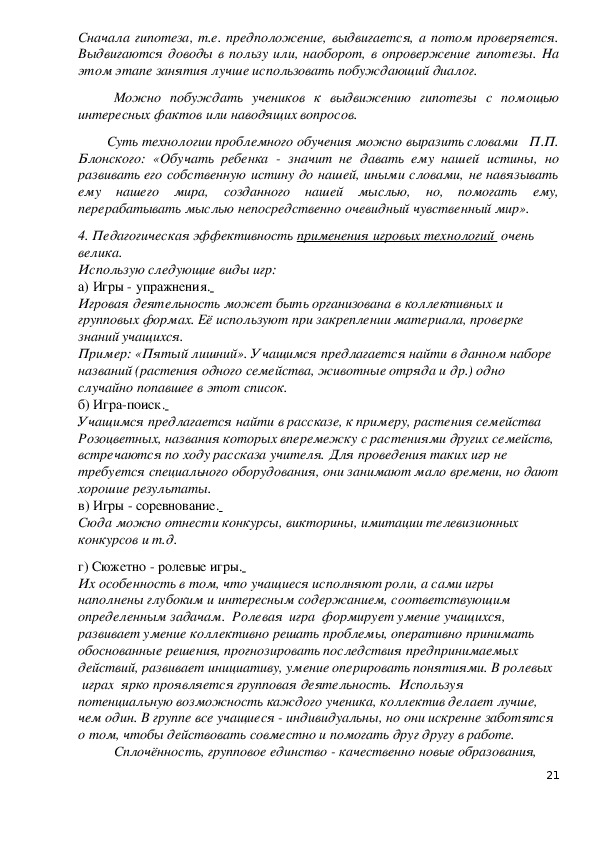 Сначала гипотеза, т.е. предположение, выдвигается, а потом проверяется. Выдвигаются доводы в пользу или, наоборот, в опровержение гипотезы. На этом этапе занятия лучше использовать побуждающий диалог.

Можно побуждать учеников к выдвижению гипотезы с помощью интересных фактов или наводящих вопросов.

Суть технологии проблемного обучения можно выразить словами П.П. Блонского: «Обучать ребенка - значит не давать ему нашей истины, но развивать его собственную истину до нашей, иными словами, не навязывать ему нашего мира, созданного нашей мыслью, но, помогать ему, перерабатывать мыслью непосредственно очевидный чувственный мир».

4. Педагогическая эффективность применения игровых технологий очень велика.
Использую следующие виды игр:
а) Игры - упражнения.
Игровая деятельность может быть организована в коллективных и групповых формах. Её используют при закреплении материала, проверке знаний учащихся.
Пример: «Пятый лишний». Учащимся предлагается найти в данном наборе названий (растения одного семейства, животные отряда и др.) одно случайно попавшее в этот список.
б) Игра-поиск.
Учащимся предлагается найти в рассказе, к примеру, растения семейства Розоцветных, названия которых вперемежку с растениями других семейств, встречаются по ходу рассказа учителя. Для проведения таких игр не требуется специального оборудования, они занимают мало времени, но дают хорошие результаты.
в) Игры - соревнование.
Сюда можно отнести конкурсы, викторины, имитации телевизионных конкурсов и т.д.

г) Сюжетно - ролевые игры.
Их особенность в том, что учащиеся исполняют роли, а сами игры наполнены глубоким и интересным содержанием, соответствующим определенным задачам. Ролевая игра формирует умение учащихся, развивает умение коллективно решать проблемы, оперативно принимать обоснованные решения, прогнозировать последствия предпринимаемых действий, развивает инициативу, умение оперировать понятиями. В ролевых играх ярко проявляется групповая деятельность. Используя потенциальную возможность каждого ученика, коллектив делает лучше, чем один. В группе все учащиеся - индивидуальны, но они искренне заботятся о том, чтобы действовать совместно и помогать друг другу в работе.
Сплочённость, групповое единство - качественно новые образования,

21